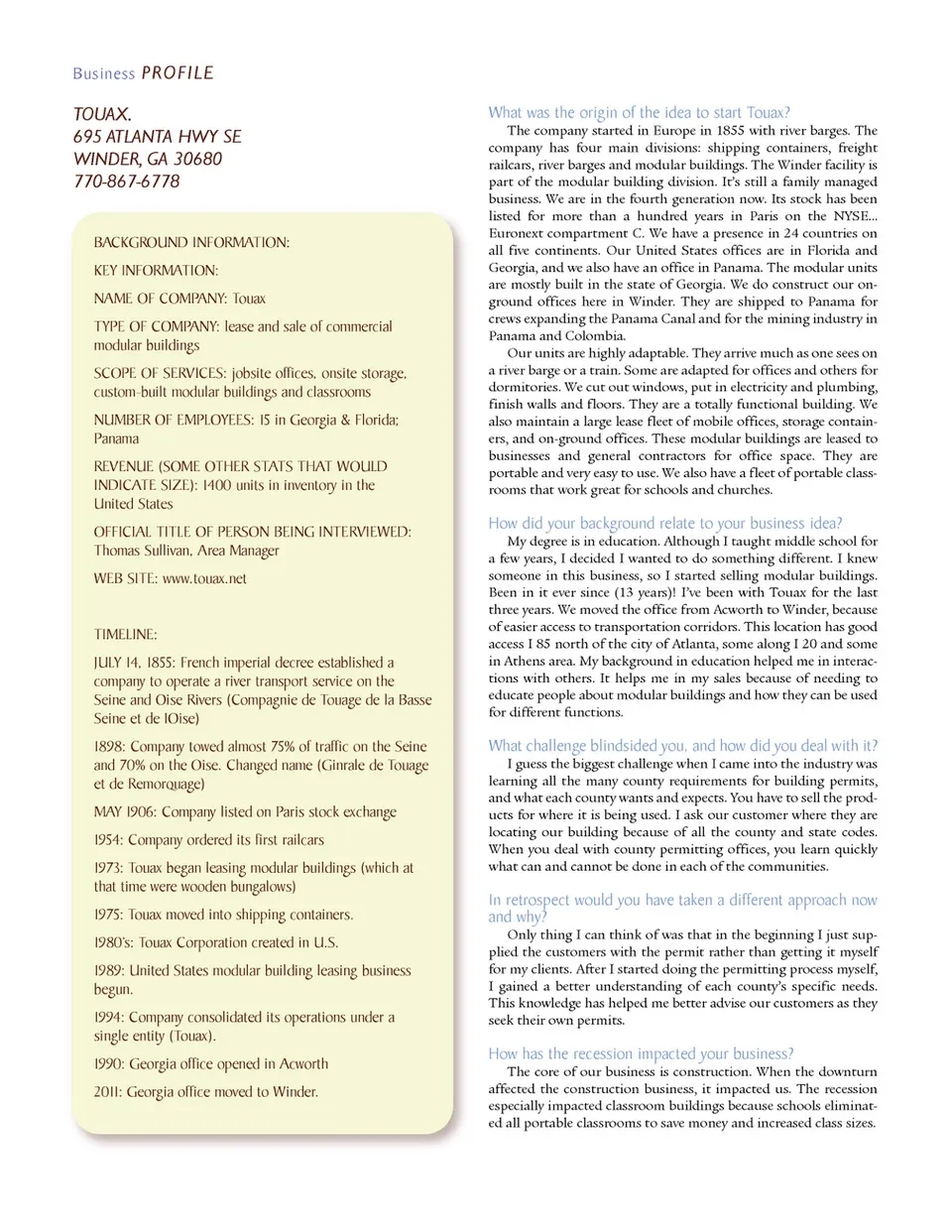 Business PROFILE

TOUAX.
695 ATLANTA HWY SE
WINDER, GA 30680
770-867-6778

BACKGROUND INFORMATION:

KEY INFORMATION:

NAME OF COMPANY: Touax

TYPE OF COMPANY: lease and sale of commercial modular buildings

SCOPE OF SERVICES: jobsite offices, onsite storage, custom-built modular buildings and classrooms

NUMBER OF EMPLOYEES: 15 in Georgia & Florida; Panama

REVENUE (SOME OTHER STATS THAT WOULD INDICATE SIZE): 1400 units in inventory in the United States

OFFICIAL TITLE OF PERSON BEING INTERVIEWED: Thomas Sullivan, Area Manager

WEB SITE: www.touax.net

TIMELINE:

JULY 14, 1855: French imperial decree established a company to operate a river transport service on the Seine and Oise Rivers (Compagnie de Touage de la Basse Seine et de lOise)

1898: Company towed almost 75% of traffic on the Seine and 70% on the Oise. Changed name (Ginrale de Touage et de Remorquage)

MAY 1906: Company listed on Paris stock exchange

1954: Company ordered its first railcars

1973: Touax began leasing modular buildings (which at that time were wooden bungalows)

1975: Touax moved into shipping containers.

1980's: Touax Corporation created in U.S.

1989: United States modular building leasing business begun.

1994: Company consolidated its operations under a single entity (Touax).

1990: Georgia office opened in Acworth

2011: Georgia office moved to Winder.

What was the origin of the idea to start Touax?
The company started in Europe in 1855 with river barges. The company has four main divisions: shipping containers, freight railcars, river barges and modular buildings. The Winder facility is part of the modular building division. It's still a family managed business. We are in the fourth generation now. Its stock has been listed for more than a hundred years in Paris on the NYSE... Euronext compartment C. We have a presence in 24 countries on all five continents. Our United States offices are in Florida and Georgia, and we also have an office in Panama. The modular units are mostly built in the state of Georgia. We do construct our on-ground offices here in Winder. They are shipped to Panama for crews expanding the Panama Canal and for the mining industry in Panama and Colombia.
Our units are highly adaptable. They arrive much as one sees on a river barge or a train. Some are adapted for offices and others for dormitories. We cut out windows, put in electricity and plumbing, finish walls and floors. They are a totally functional building. We also maintain a large lease fleet of mobile offices, storage containers, and on-ground offices. These modular buildings are leased to businesses and general contractors for office space. They are portable and very easy to use. We also have a fleet of portable classrooms that work great for schools and churches.

How did your background relate to your business idea?
My degree is in education. Although I taught middle school for a few years, I decided I wanted to do something different. I knew someone in this business, so I started selling modular buildings. Been in it ever since (13 years)! I've been with Touax for the last three years. We moved the office from Acworth to Winder, because of easier access to transportation corridors. This location has good access I 85 north of the city of Atlanta, some along I 20 and some in Athens area. My background in education helped me in interactions with others. It helps me in my sales because of needing to educate people about modular buildings and how they can be used for different functions.

What challenge blindsided you, and how did you deal with it?
I guess the biggest challenge when I came into the industry was learning all the many county requirements for building permits, and what each county wants and expects. You have to sell the products for where it is being used. I ask our customer where they are locating our building because of all the county and state codes. When you deal with county permitting offices, you learn quickly what can and cannot be done in each of the communities.

In retrospect would you have taken a different approach now and why?
Only thing I can think of was that in the beginning I just supplied the customers with the permit rather than getting it myself for my clients. After I started doing the permitting process myself, I gained a better understanding of each county's specific needs. This knowledge has helped me better advise our customers as they seek their own permits.

How has the recession impacted your business?
The core of our business is construction. When the downturn affected the construction business, it impacted us. The recession especially impacted classroom buildings because schools eliminated all portable classrooms to save money and increased class sizes.